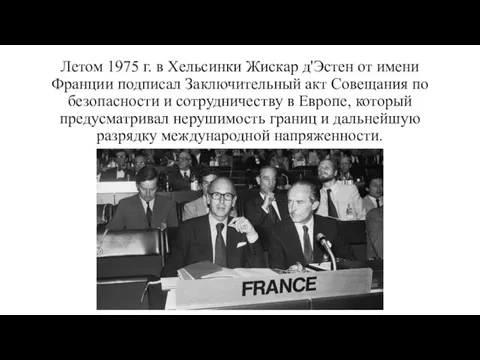 Летом 1975 г. в Хельсинки Жискар д'Эстен от имени Франции подписал Заключительный акт Совещания по безопасности и сотрудничеству в Европе, который предусматривал нерушимость границ и дальнейшую разрядку международной напряженности.

FRANCE